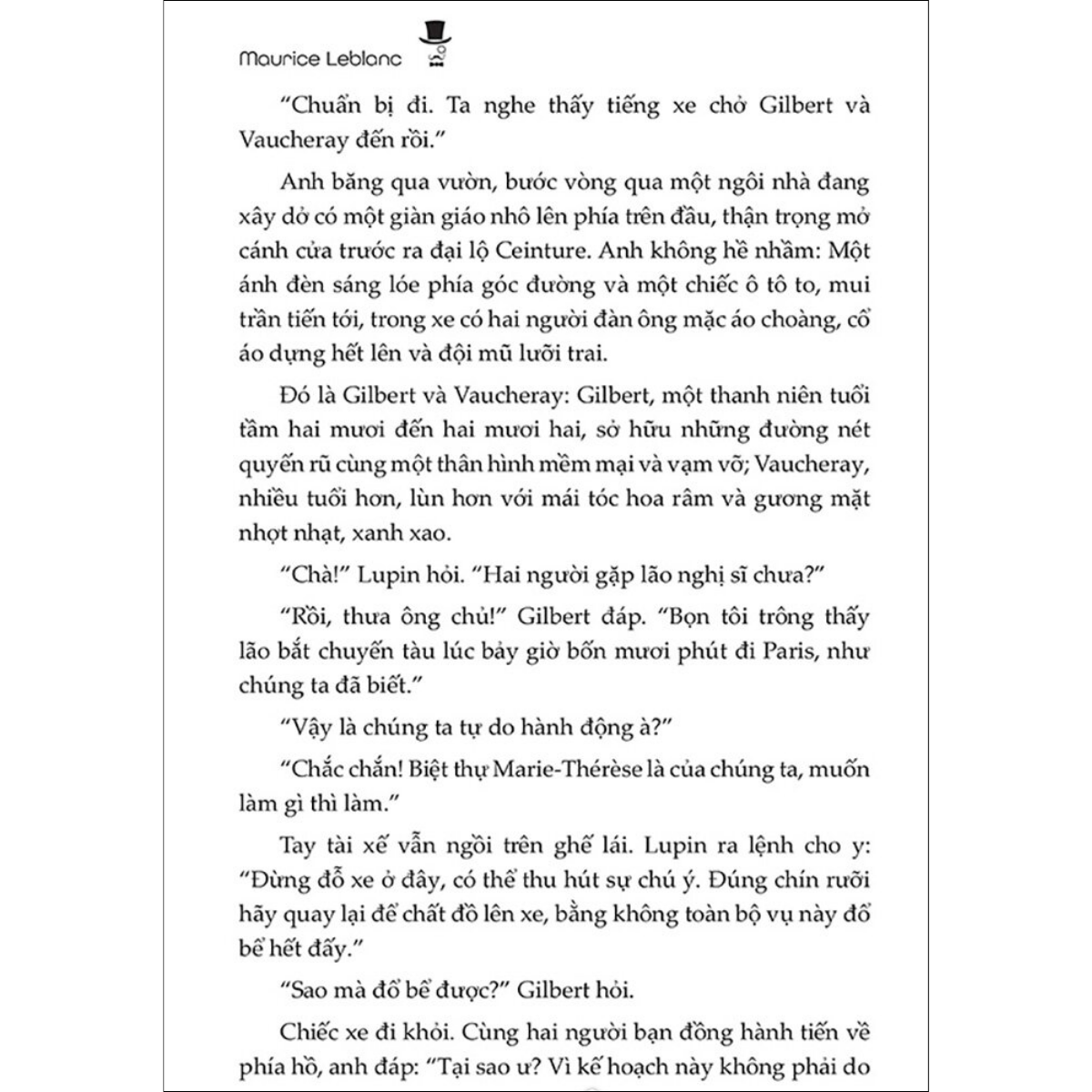 Maurice Leblanc

"Chuẩn bị đi. Ta nghe thấy tiếng xe chở Gilbert và Vaucheray đến rồi."

Anh băng qua vườn, bước vòng qua một ngôi nhà đang xây dở có một giàn giáo nhô lên phía trên đầu, thận trọng mở cánh cửa trước ra đại lộ Ceinture. Anh không hề nhầm: Một ánh đèn sáng lóe phía góc đường và một chiếc ô tô to, mui trần tiến tới, trong xe có hai người đàn ông mặc áo choàng, cổ áo dựng hết lên và đội mũ lưỡi trai.

Đó là Gilbert và Vaucheray: Gilbert, một thanh niên tuổi tầm hai mươi đến hai mươi hai, sở hữu những đường nét quyến rũ cùng một thân hình mềm mại và vạm vỡ; Vaucheray, nhiều tuổi hơn, lùn hơn với mái tóc hoa râm và gương mặt nhợt nhạt, xanh xao.

"Chà!" Lupin hỏi. "Hai người gặp lão nghị sĩ chưa?"

"Rồi, thưa ông chủ!" Gilbert đáp. "Bọn tôi trông thấy lão bắt chuyến tàu lúc bảy giờ bốn mươi phút đi Paris, như chúng ta đã biết."

"Vậy là chúng ta tự do hành động à?"

"Chắc chắn! Biệt thự Marie-Thérèse là của chúng ta, muốn làm gì thì làm."

Tay tài xế vẫn ngồi trên ghế lái. Lupin ra lệnh cho y: "Đừng đỗ xe ở đây, có thể thu hút sự chú ý. Đúng chín rưỡi hãy quay lại để chất đồ lên xe, bằng không toàn bộ vụ này đổ bể hết đấy."

"Sao mà đổ bể được?" Gilbert hỏi.

Chiếc xe đi khỏi. Cùng hai người bạn đồng hành tiến về phía hồ, anh đáp: "Tại sao ư? Vì kế hoạch này không phải do